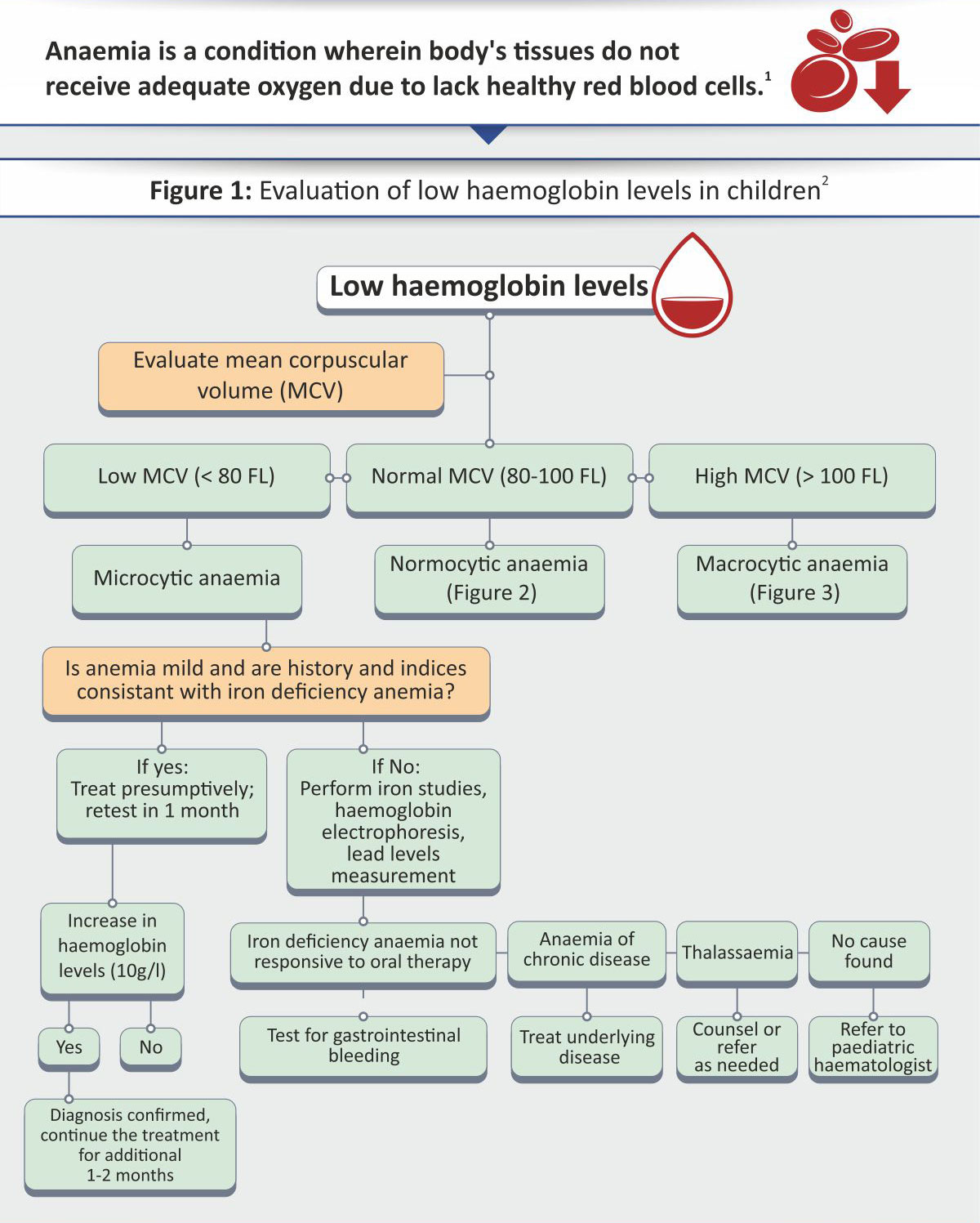 Anaemia is a condition wherein body's tissues do not receive adequate oxygen due to lack healthy red blood cells.$^1$

**Figure 1:** Evaluation of low haemoglobin levels in children$^2$

Low haemoglobin levels

Evaluate mean corpuscular volume (MCV)

Low MCV (< 80 FL)

Normal MCV (80-100 FL)

High MCV (> 100 FL)

Microcytic anaemia

Normocytic anaemia (Figure 2)

Macrocytic anaemia (Figure 3)

Is anemia mild and are history and indices consistant with iron deficiency anemia?

If yes: Treat presumptively; retest in 1 month

If No: Perform iron studies, haemoglobin electrophoresis, lead levels measurement

Increase in haemoglobin levels (10g/l)

Yes

No

Diagnosis confirmed, continue the treatment for additional 1-2 months

Iron deficiency anaemia not responsive to oral therapy

Anaemia of chronic disease

Thalassaemia

No cause found

Test for gastrointestinal bleeding

Treat underlying disease

Counsel or refer as needed

Refer to paediatric haematologist